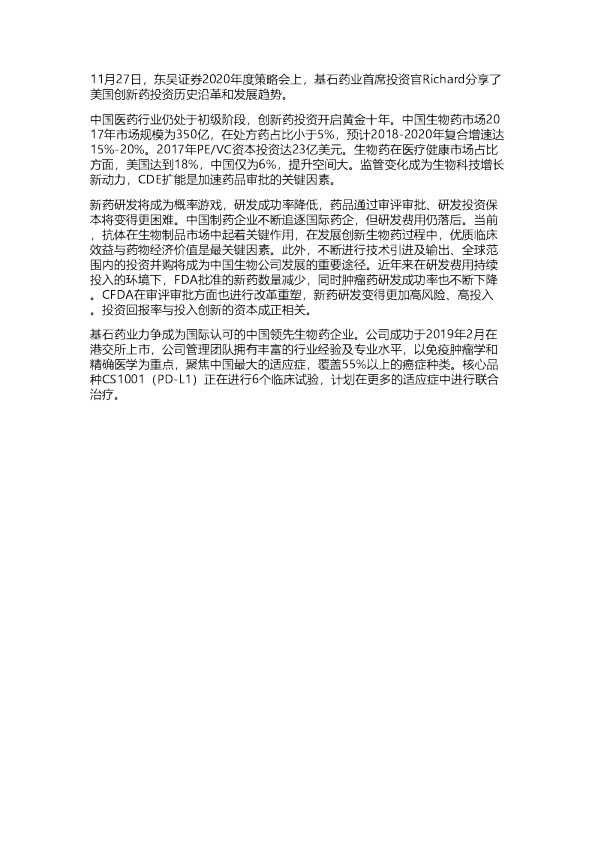 11月27日，东吴证券2020年度策略会上，基石药业首席投资官Richard分享了美国创新药投资历史沿革和发展趋势。

中国医药行业仍处于初级阶段，创新药投资开启黄金十年。中国生物药市场2017年市场规模为350亿，在处方药占比小于5%，预计2018-2020年复合增速达15%-20%。2017年PE/VC资本投资达23亿美元。生物药在医疗健康市场占比方面，美国达到18%，中国仅为6%，提升空间大。监管变化成为生物科技增长新动力，CDE扩能是加速药品审批的关键因素。

新药研发将成为概率游戏，研发成功率降低，药品通过审评审批、研发投资保本将变得更困难。中国制药企业不断追逐国际药企，但研发费用仍落后。当前，抗体在生物制品市场中起着关键作用，在发展创新生物药过程中，优质临床效益与药物经济价值是最关键因素。此外，不断进行技术引进及输出、全球范围内的投资并购将成为中国生物公司发展的重要途径。近年来在研发费用持续投入的环境下，FDA批准的新药数量减少，同时肿瘤药研发成功率也不断下降。CFDA在审评审批方面也进行改革重塑，新药研发变得更加高风险、高投入。投资回报率与投入创新的资本成正相关。

基石药业力争成为国际认可的中国领先生物药企业。公司成功于2019年2月在港交所上市，公司管理团队拥有丰富的行业经验及专业水平，以免疫肿瘤学和精确医学为重点，聚焦中国最大的适应症，覆盖55%以上的癌症种类。核心品种CS1001（PD-L1）正在进行6个临床试验，计划在更多的适应症中进行联合治疗。